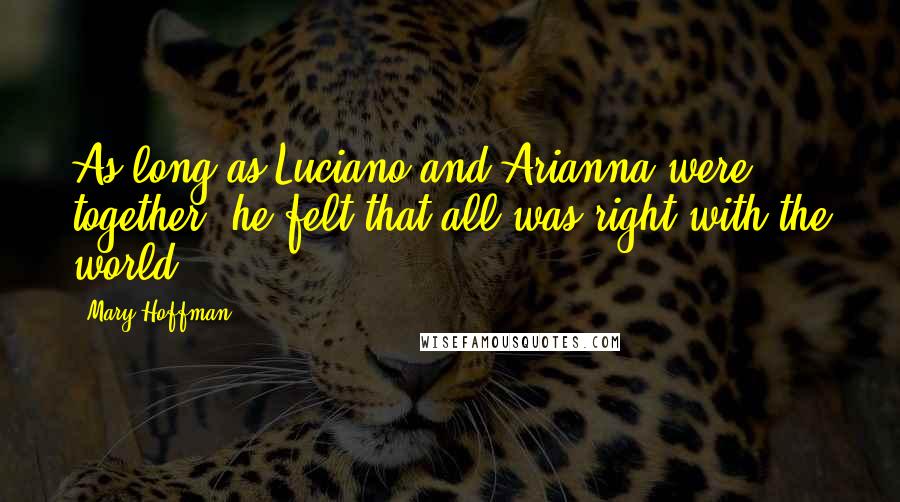 As long as Luciano and Arianna were together, he felt that all was right with the world.

Mary Hoffman

WISEFAMOUSQUOTES.COM